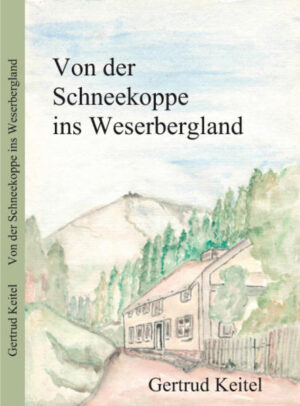 Gertrud Keitel Von der Schneekoppe ins Weserbergland

Von der Schneekoppe ins Weserbergland

Gertrud Keitel